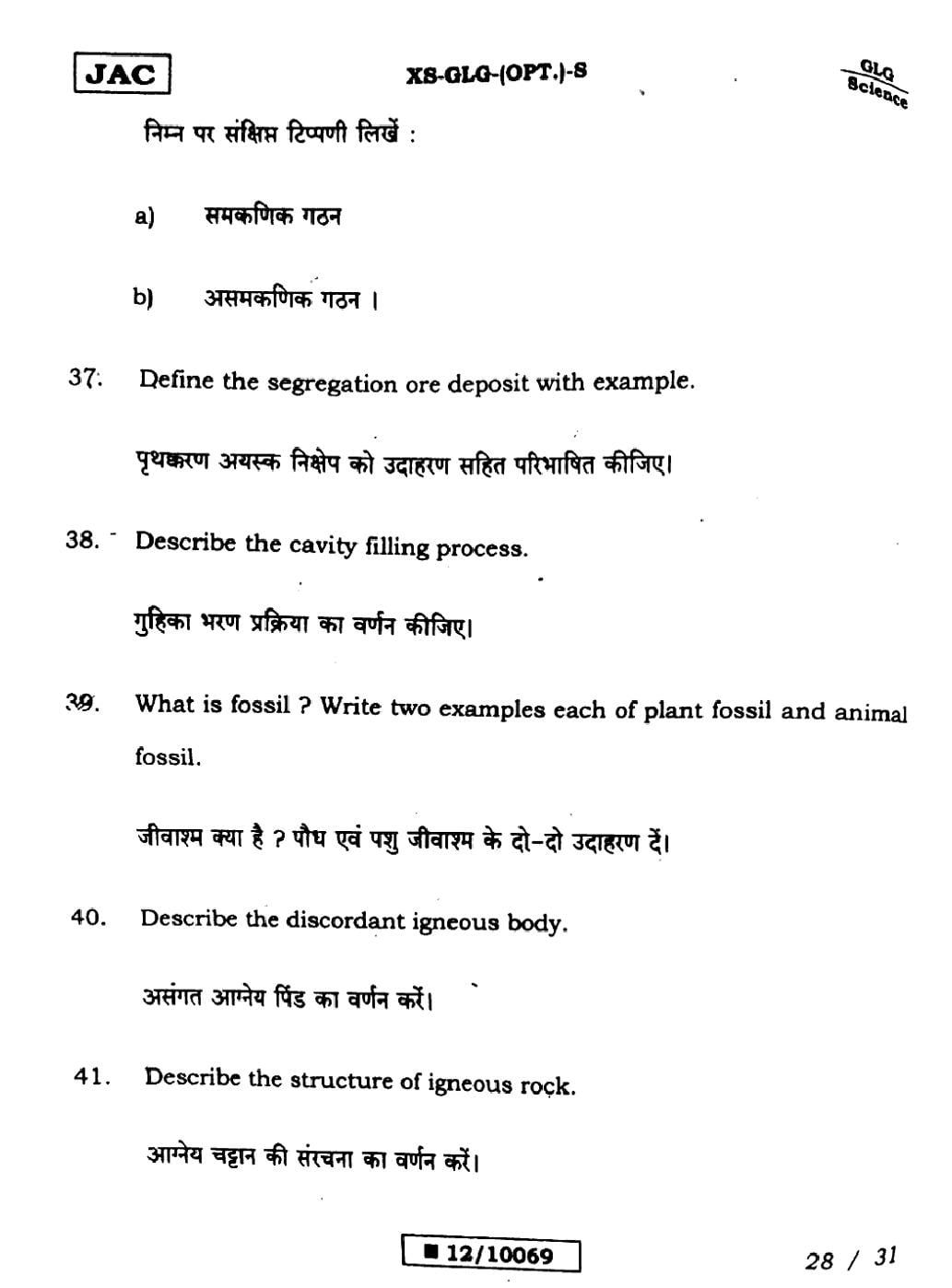 JAC

XS-GLG-(OPT.)-S

GLG Science

निम्न पर संक्षिप्त टिप्पणी लिखें :

a) समकणिक गठन

b) असमकणिक गठन ।

37. Define the segregation ore deposit with example.

पृथक्करण अयस्क निक्षेप को उदाहरण सहित परिभाषित कीजिए।

38. Describe the cavity filling process.

गुहिका भरण प्रक्रिया का वर्णन कीजिए।

39. What is fossil ? Write two examples each of plant fossil and animal fossil.

जीवाश्म क्या है ? पौध एवं पशु जीवाश्म के दो-दो उदाहरण दें।

40. Describe the discordant igneous body.

असंगत आग्नेय पिंड का वर्णन करें।

41. Describe the structure of igneous rock.

आग्नेय चट्टान की संरचना का वर्णन करें।

■ 12/10069

28 / 31